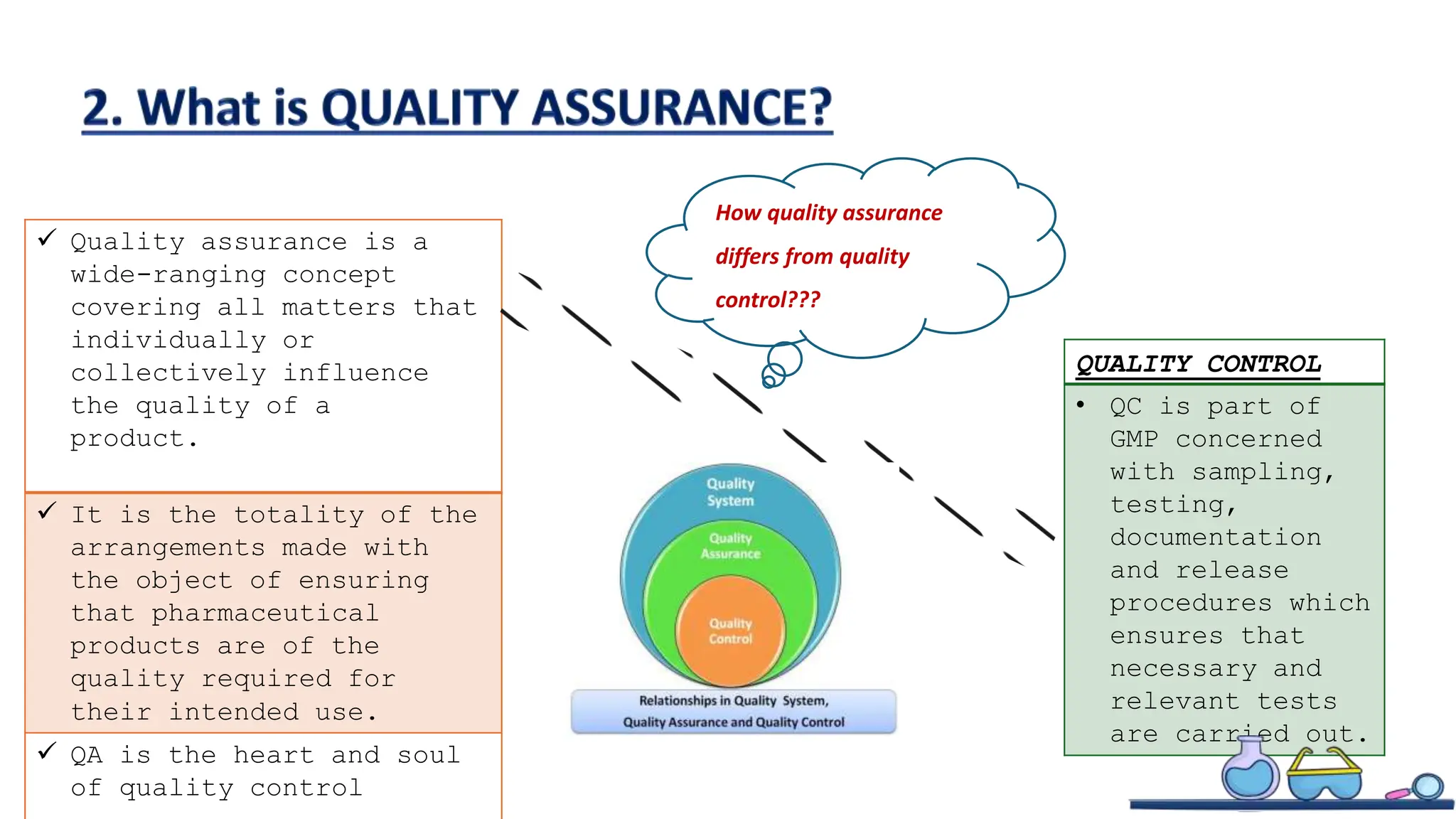 2. What is QUALITY ASSURANCE?

✓ Quality assurance is a wide-ranging concept covering all matters that individually or collectively influence the quality of a product.

✓ It is the totality of the arrangements made with the object of ensuring that pharmaceutical products are of the quality required for their intended use.

✓ QA is the heart and soul of quality control

How quality assurance differs from quality control???

Quality System

Quality Assurance

Quality Control

Relationships in Quality System, Quality Assurance and Quality Control

QUALITY CONTROL

• QC is part of GMP concerned with sampling, testing, documentation and release procedures which ensures that necessary and relevant tests are carried out.